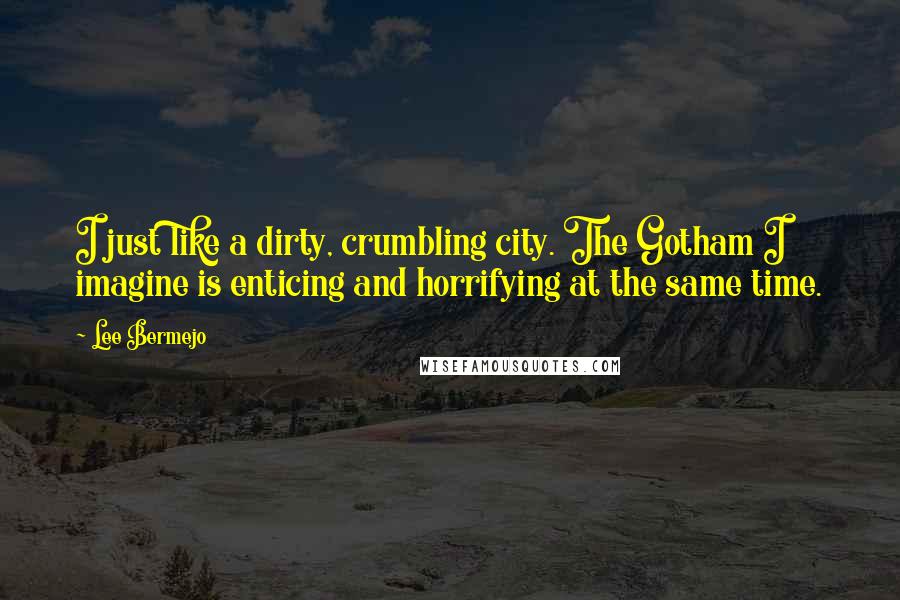 I just like a dirty, crumbling city. The Gotham I imagine is enticing and horrifying at the same time.

~ Lee Bermejo

WISEFAMOUSQUOTES.COM